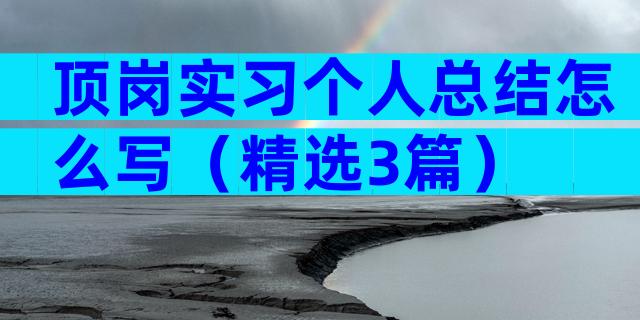 顶岗实习个人总结怎么写（精选3篇）